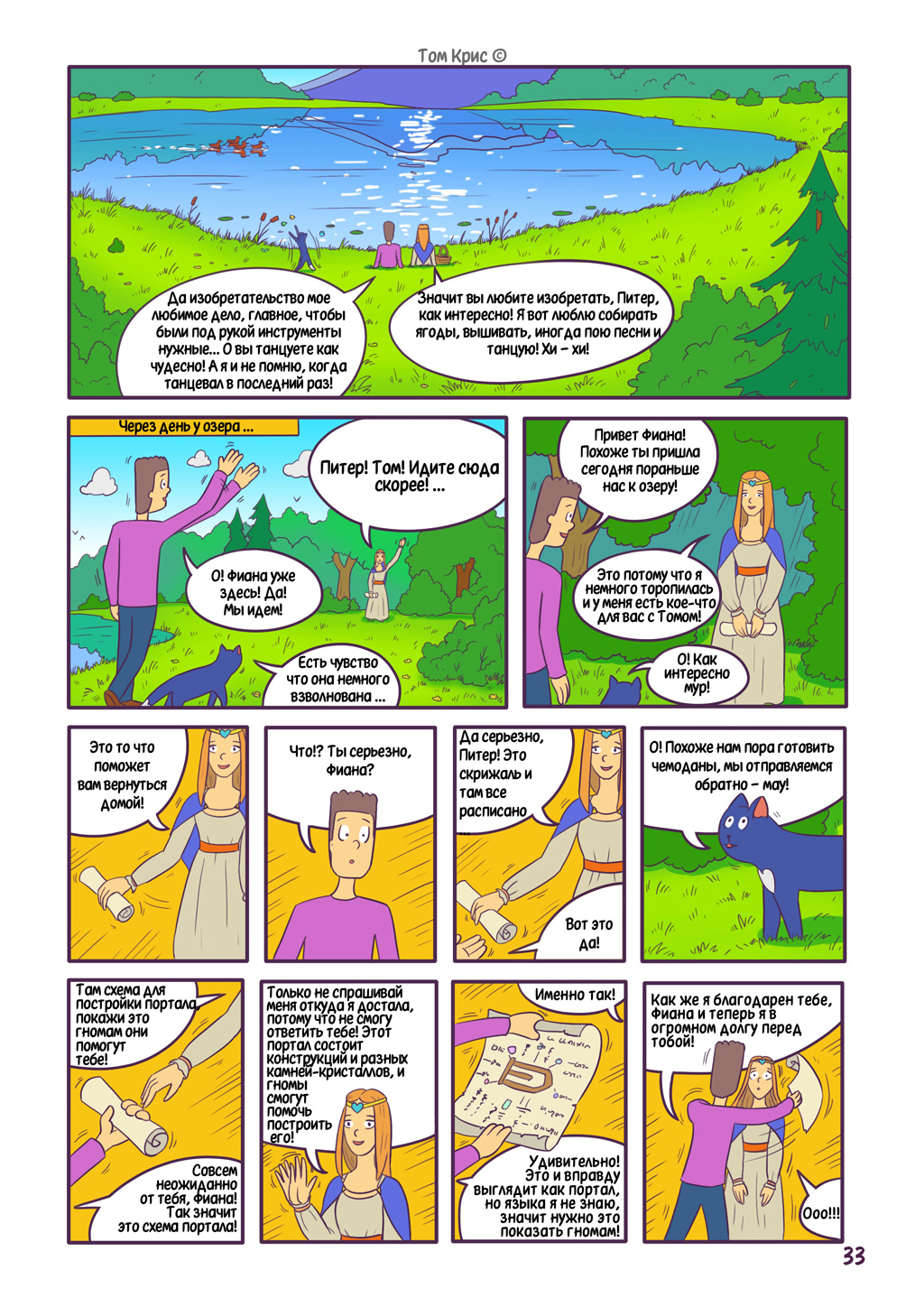 Том Крис ©

Да изобретательство мое любимое дело, главное, чтобы были под рукой инструменты нужные... О вы танцуете как чудесно! А я и не помню, когда танцевал в последний раз!

Значит вы любите изобретать, Питер, как интересно! Я вот люблю собирать ягоды, вышивать, иногда пою песни и танцую! Хи - хи!

Через день у озера ...

Питер! Том! Идите сюда скорее! ...

О! Фиана уже здесь! Да! Мы идем!

Есть чувство что она немного взволнована ...

Привет Фиана! Похоже ты пришла сегодня пораньше нас к озеру!

Это потому что я немного торопилась и у меня есть кое-что для вас с Томом!

О! Как интересно мур!

Это то что поможет вам вернуться домой!

Что!? Ты серьезно, Фиана?

Да серьезно, Питер! Это скрижаль и там все расписано

Вот это да!

О! Похоже нам пора готовить чемоданы, мы отправляемся обратно - мау!

Там схема для постройки портала, покажи это гномам они помогут тебе!

Совсем неожиданно от тебя, Фиана! Так значит это схема портала!

Только не спрашивай меня откуда я достала, потому что не смогу ответить тебе! Этот портал состоит конструкций и разных камней-кристаллов, и гномы смогут помочь построить его!

Именно так!

Удивительно! Это и вправду выглядит как портал, но языка я не знаю, значит нужно это показать гномам!

Как же я благодарен тебе, Фиана и теперь я в огромном долгу перед тобой!

Ооо!!!

33